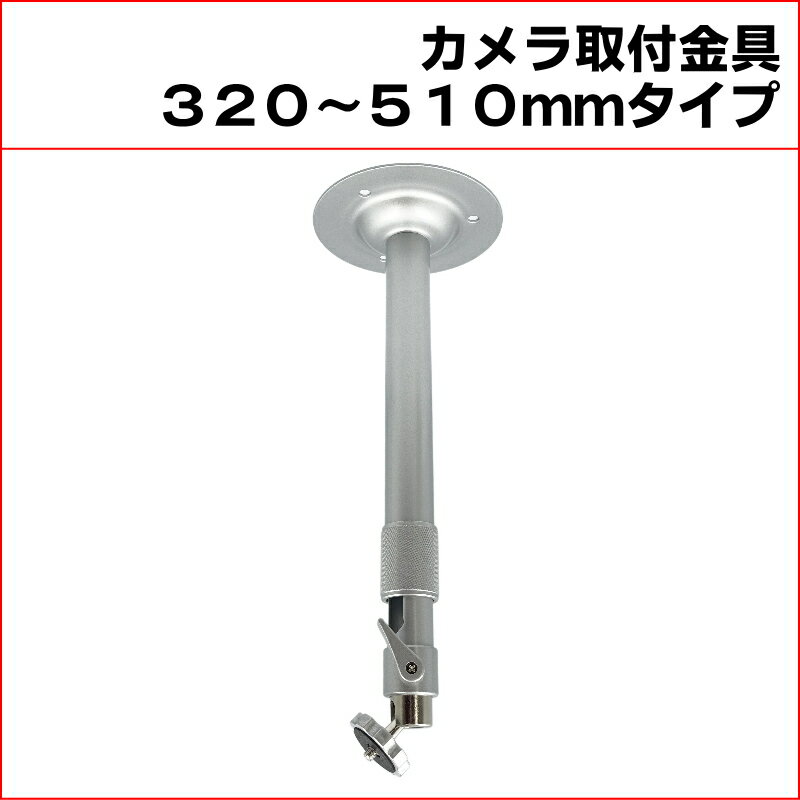 カメラ取付金具
３２０～５１０mmタイプ